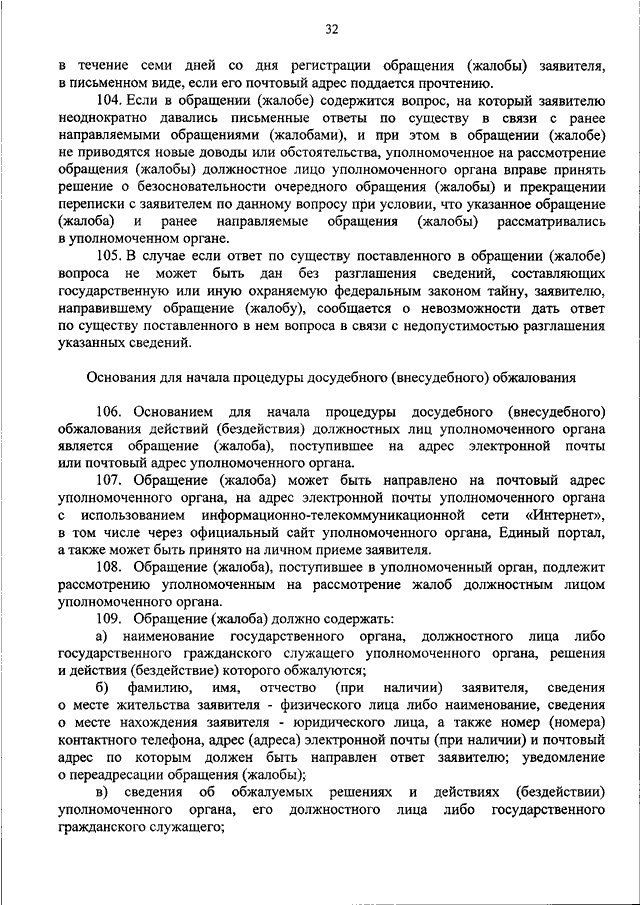 32

в течение семи дней со дня регистрации обращения (жалобы) заявителя, в письменном виде, если его почтовый адрес поддается прочтению.

104. Если в обращении (жалобе) содержится вопрос, на который заявителю неоднократно давались письменные ответы по существу в связи с ранее направляемыми обращениями (жалобами), и при этом в обращении (жалобе) не приводятся новые доводы или обстоятельства, уполномоченное на рассмотрение обращения (жалобы) должностное лицо уполномоченного органа вправе принять решение о безосновательности очередного обращения (жалобы) и прекращении переписки с заявителем по данному вопросу при условии, что указанное обращение (жалоба) и ранее направляемые обращения (жалобы) рассматривались в уполномоченном органе.

105. В случае если ответ по существу поставленного в обращении (жалобе) вопроса не может быть дан без разглашения сведений, составляющих государственную или иную охраняемую федеральным законом тайну, заявителю, направившему обращение (жалобу), сообщается о невозможности дать ответ по существу поставленного в нем вопроса в связи с недопустимостью разглашения указанных сведений.

Основания для начала процедуры досудебного (внесудебного) обжалования

106. Основанием для начала процедуры досудебного (внесудебного) обжалования действий (бездействия) должностных лиц уполномоченного органа является обращение (жалоба), поступившее на адрес электронной почты или почтовый адрес уполномоченного органа.

107. Обращение (жалоба) может быть направлено на почтовый адрес уполномоченного органа, на адрес электронной почты уполномоченного органа с использованием информационно-телекоммуникационной сети «Интернет», в том числе через официальный сайт уполномоченного органа, Единый портал, а также может быть принято на личном приеме заявителя.

108. Обращение (жалоба), поступившее в уполномоченный орган, подлежит рассмотрению уполномоченным на рассмотрение жалоб должностным лицом уполномоченного органа.

109. Обращение (жалоба) должно содержать:

а) наименование государственного органа, должностного лица либо государственного гражданского служащего уполномоченного органа, решения и действия (бездействие) которого обжалуются;

б) фамилию, имя, отчество (при наличии) заявителя, сведения о месте жительства заявителя - физического лица либо наименование, сведения о месте нахождения заявителя - юридического лица, а также номер (номера) контактного телефона, адрес (адреса) электронной почты (при наличии) и почтовый адрес по которым должен быть направлен ответ заявителю; уведомление о переадресации обращения (жалобы);

в) сведения об обжалуемых решениях и действиях (бездействии) уполномоченного органа, его должностного лица либо государственного гражданского служащего;